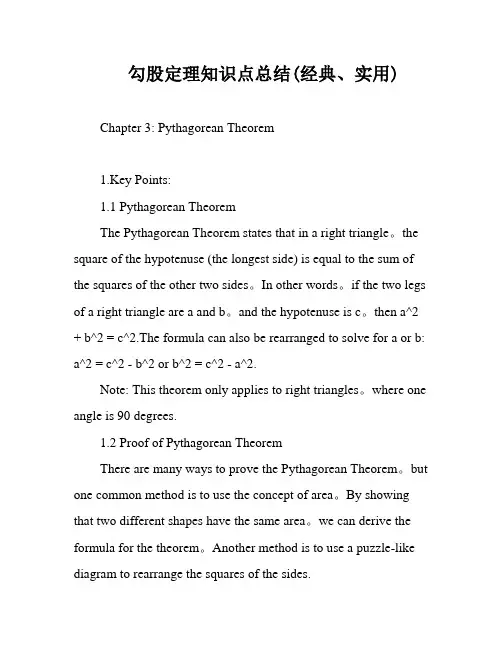 勾股定理知识点总结(经典、实用)

Chapter 3: Pythagorean Theorem

1.Key Points:

1.1 Pythagorean Theorem

The Pythagorean Theorem states that in a right triangle。the square of the hypotenuse (the longest side) is equal to the sum of the squares of the other two sides。In other words。if the two legs of a right triangle are a and b。and the hypotenuse is c。then a^2 + b^2 = c^2.The formula can also be rearranged to solve for a or b: a^2 = c^2 - b^2 or b^2 = c^2 - a^2.

Note: This theorem only applies to right triangles。where one angle is 90 degrees.

1.2 Proof of Pythagorean Theorem

There are many ways to prove the Pythagorean Theorem。but one common method is to use the concept of area。By showing that two different shapes have the same area。we can derive the formula for the theorem。Another method is to use a puzzle-like diagram to rearrange the squares of the sides.